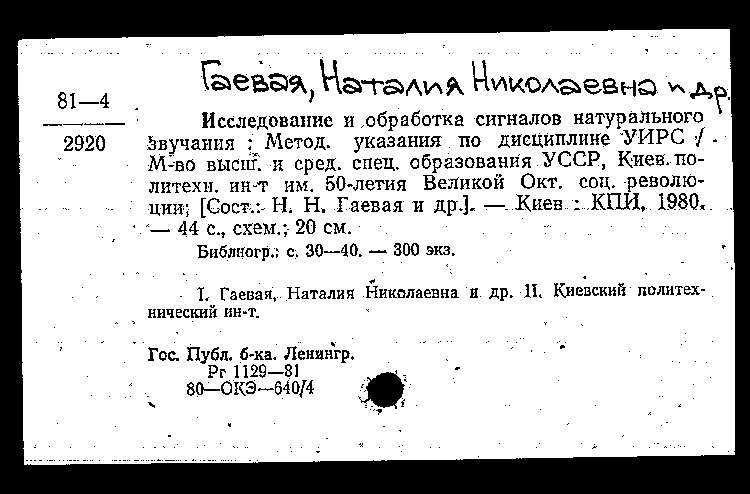 Гаевая, Наталия Николаевна и др.

81—4
2920

Исследование и обработка сигналов натурального звучания : Метод. указания по дисциплине УИРС / М-во высш. и сред. спец. образования УССР, Киев. политехн. ин-т им. 50-летия Великой Окт. соц. революции; [Сост.: Н. Н. Гаевая и др.]. — Киев : КПИ, 1980. — 44 с., схем.; 20 см.

Библиогр.: с. 30—40. — 300 экз.

I. Гаевая, Наталия Николаевна и др. II. Киевский политехнический ин-т.

Гос. Публ. б-ка. Ленингр.
Рг 1129—81
80—ОКЭ—640/4